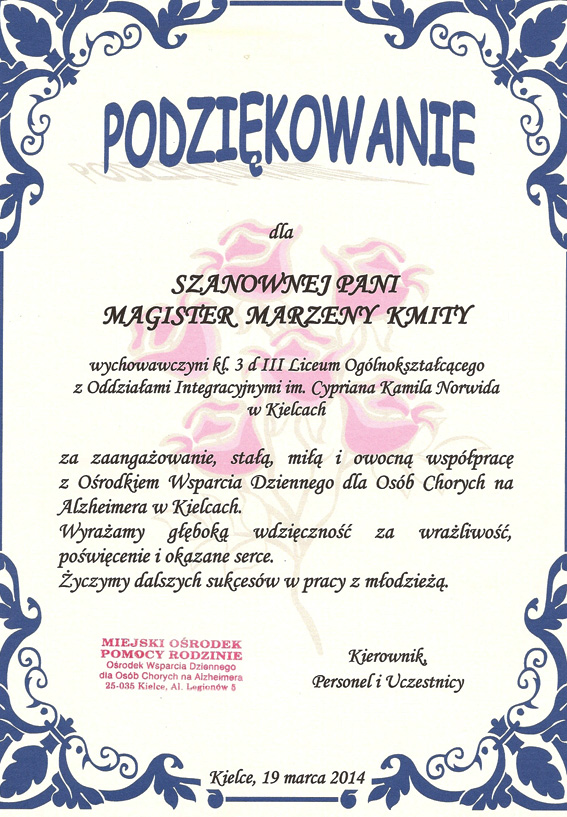 PODZIĘKOWANIE

dla

SZANOWNEJ PANI
MAGISTER MARZENY KMITY

wychowawczyni kl. 3 d III Liceum Ogólnokształcącego z Oddziałami Integracyjnymi im. Cypriana Kamila Norwida w Kielcach

za zaangażowanie, stałą, miłą i owocną współpracę z Ośrodkiem Wsparcia Dziennego dla Osób Chorych na Alzheimera w Kielcach.
Wyrażamy głęboką wdzięczność za wrażliwość, poświęcenie i okazane serce.
Życzymy dalszych sukcesów w pracy z młodzieżą.

MIEJSKI OŚRODEK
POMOCY RODZINIE
Ośrodek Wsparcia Dziennego
dla Osób Chorych na Alzheimera
25-035 Kielce, Al. Legionów 5

Kierownik,
Personel i Uczestnicy

Kielce, 19 marca 2014